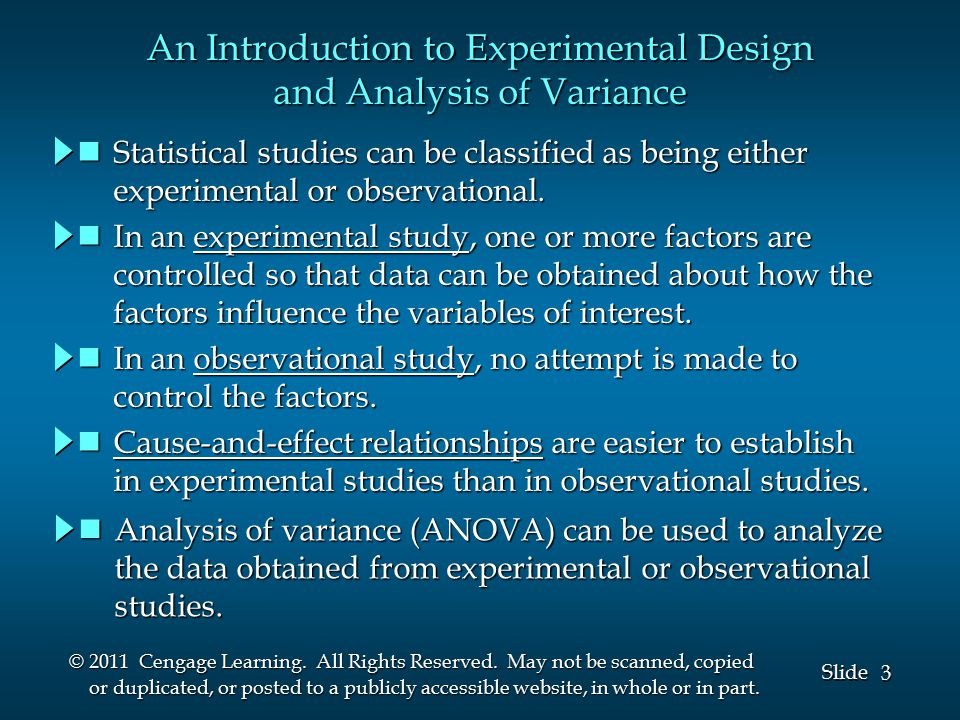 An Introduction to Experimental Design and Analysis of Variance

Statistical studies can be classified as being either experimental or observational.

In an experimental study, one or more factors are controlled so that data can be obtained about how the factors influence the variables of interest.

In an observational study, no attempt is made to control the factors.

Cause-and-effect relationships are easier to establish in experimental studies than in observational studies.

Analysis of variance (ANOVA) can be used to analyze the data obtained from experimental or observational studies.

© 2011 Cengage Learning. All Rights Reserved. May not be scanned, copied or duplicated, or posted to a publicly accessible website, in whole or in part.

Slide 3